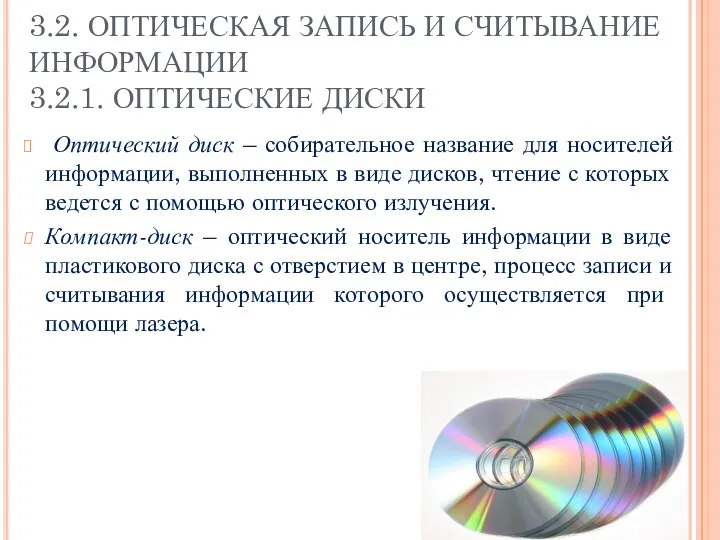 3.2. ОПТИЧЕСКАЯ ЗАПИСЬ И СЧИТЫВАНИЕ ИНФОРМАЦИИ
3.2.1. ОПТИЧЕСКИЕ ДИСКИ

Оптический диск – собирательное название для носителей информации, выполненных в виде дисков, чтение с которых ведется с помощью оптического излучения.

Компакт-диск – оптический носитель информации в виде пластикового диска с отверстием в центре, процесс записи и считывания информации которого осуществляется при помощи лазера.